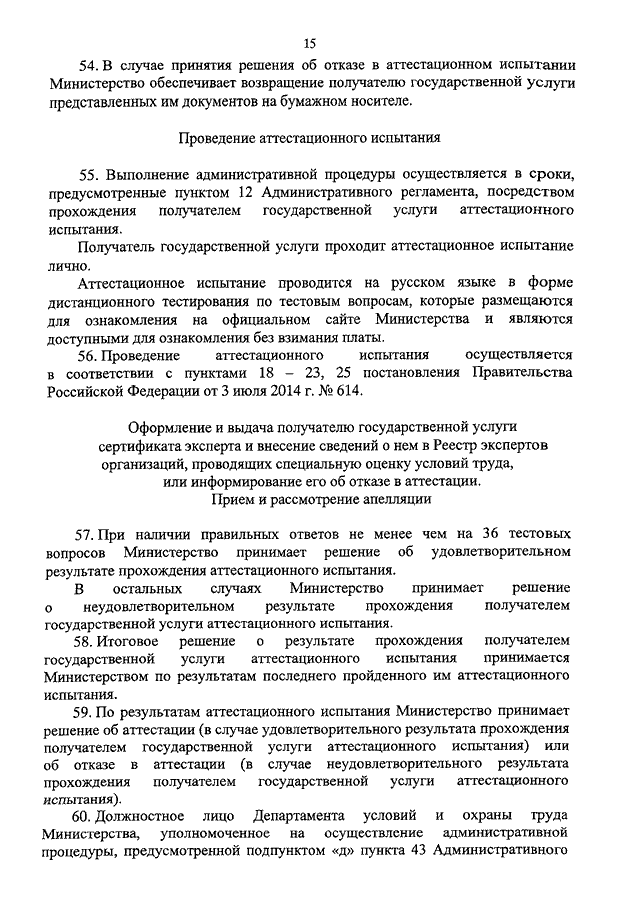 15

54. В случае принятия решения об отказе в аттестационном испытании Министерство обеспечивает возвращение получателю государственной услуги представленных им документов на бумажном носителе.

Проведение аттестационного испытания

55. Выполнение административной процедуры осуществляется в сроки, предусмотренные пунктом 12 Административного регламента, посредством прохождения получателем государственной услуги аттестационного испытания.

Получатель государственной услуги проходит аттестационное испытание лично.

Аттестационное испытание проводится на русском языке в форме дистанционного тестирования по тестовым вопросам, которые размещаются для ознакомления на официальном сайте Министерства и являются доступными для ознакомления без взимания платы.

56. Проведение аттестационного испытания осуществляется в соответствии с пунктами 18 – 23, 25 постановления Правительства Российской Федерации от 3 июля 2014 г. № 614.

Оформление и выдача получателю государственной услуги сертификата эксперта и внесение сведений о нем в Реестр экспертов организаций, проводящих специальную оценку условий труда, или информирование его об отказе в аттестации.
Прием и рассмотрение апелляции

57. При наличии правильных ответов не менее чем на 36 тестовых вопросов Министерство принимает решение об удовлетворительном результате прохождения аттестационного испытания.

В остальных случаях Министерство принимает решение о неудовлетворительном результате прохождения получателем государственной услуги аттестационного испытания.

58. Итоговое решение о результате прохождения получателем государственной услуги аттестационного испытания принимается Министерством по результатам последнего пройденного им аттестационного испытания.

59. По результатам аттестационного испытания Министерство принимает решение об аттестации (в случае удовлетворительного результата прохождения получателем государственной услуги аттестационного испытания) или об отказе в аттестации (в случае неудовлетворительного результата прохождения получателем государственной услуги аттестационного испытания).

60. Должностное лицо Департамента условий и охраны труда Министерства, уполномоченное на осуществление административной процедуры, предусмотренной подпунктом «д» пункта 43 Административного